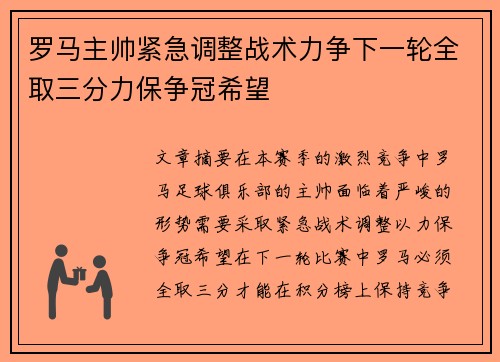 罗马主帅紧急调整战术力争下一轮全取三分力保争冠希望

文章摘要在本赛季的激烈竞争中罗马足球俱乐部的主帅面临着严峻的形势需要采取紧急战术调整以力保争冠希望在下一轮比赛中罗马必须全取三分才能在积分榜上保持竞争